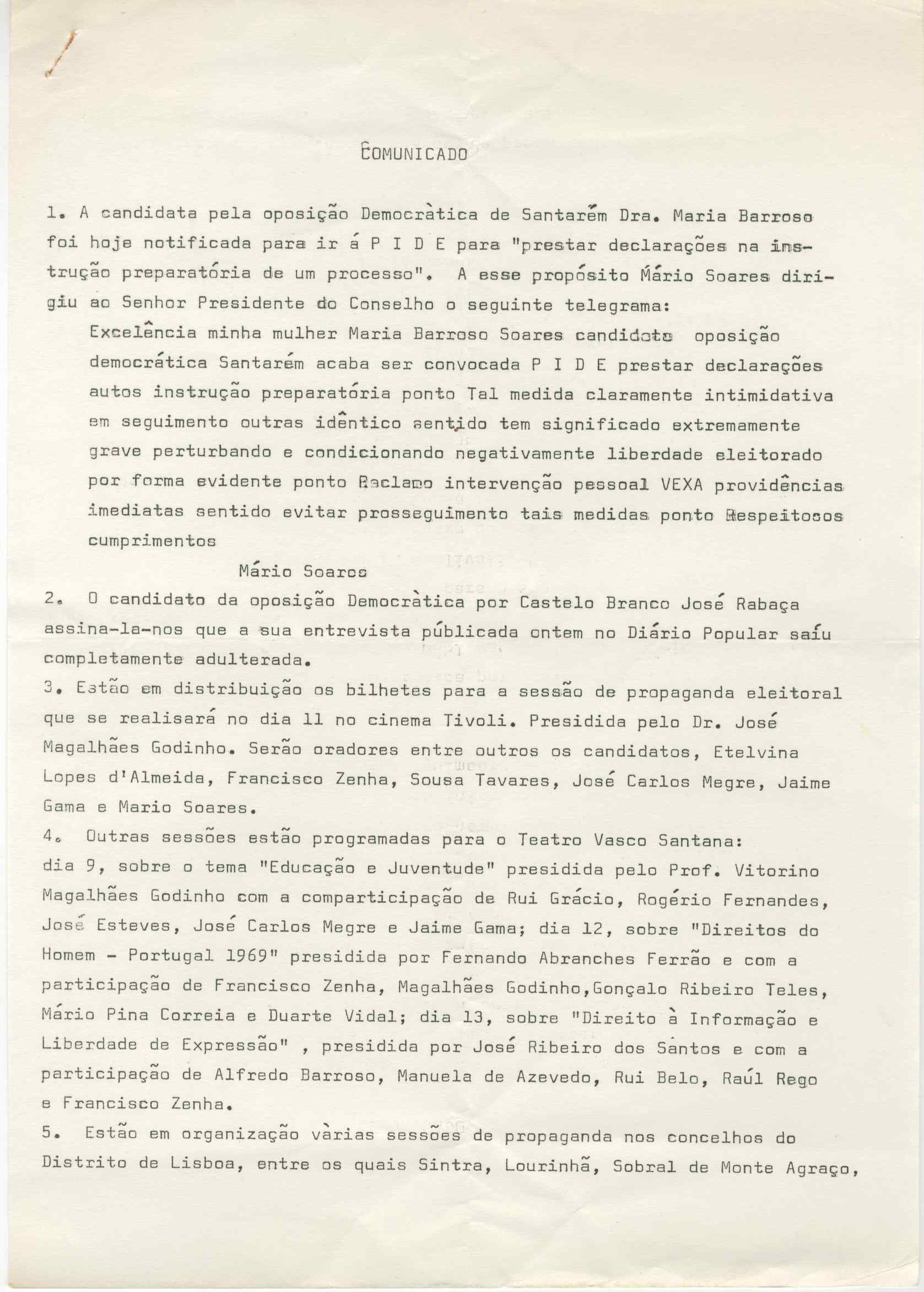 COMUNICADO

1. A candidata pela oposição Democràtica de Santarém Dra. Maria Barroso foi hoje notificada para ir á P I D E para "prestar declarações na instrução preparatória de um processo". A esse propósito Mário Soares dirigiu ao Senhor Presidente do Conselho o seguinte telegrama:

Excelência minha mulher Maria Barroso Soares candidata oposição democrática Santarém acaba ser convocada P I D E prestar declarações autos instrução preparatória ponto Tal medida claramente intimidativa em seguimento outras idêntico sentido tem significado extremamente grave perturbando e condicionando negativamente liberdade eleitorado por forma evidente ponto Reclamo intervenção pessoal VEXA providências imediatas sentido evitar prosseguimento tais medidas ponto Respeitosos cumprimentos

Mário Soares

2. O candidato da oposição Democràtica por Castelo Branco José Rabaça assina-la-nos que a sua entrevista públicada ontem no Diário Popular saíu completamente adulterada.

3. Estão em distribuição os bilhetes para a sessão de propaganda eleitoral que se realisará no dia 11 no cinema Tivoli. Presidida pelo Dr. José Magalhães Godinho. Serão oradores entre outros os candidatos, Etelvina Lopes d'Almeida, Francisco Zenha, Sousa Tavares, José Carlos Megre, Jaime Gama e Mario Soares.

4. Outras sessões estão programadas para o Teatro Vasco Santana: dia 9, sobre o tema "Educação e Juventude" presidida pelo Prof. Vitorino Magalhães Godinho com a comparticipação de Rui Grácio, Rogério Fernandes, José Esteves, José Carlos Megre e Jaime Gama; dia 12, sobre "Direitos do Homem - Portugal 1969" presidida por Fernando Abranches Ferrão e com a participação de Francisco Zenha, Magalhães Godinho,Gonçalo Ribeiro Teles, Mário Pina Correia e Duarte Vidal; dia 13, sobre "Direito à Informação e Liberdade de Expressão" , presidida por José Ribeiro dos Santos e com a participação de Alfredo Barroso, Manuela de Azevedo, Rui Belo, Raúl Rego e Francisco Zenha.

5. Estão em organização vàrias sessões de propaganda nos concelhos do Distrito de Lisboa, entre os quais Sintra, Lourinhã, Sobral de Monte Agraço,